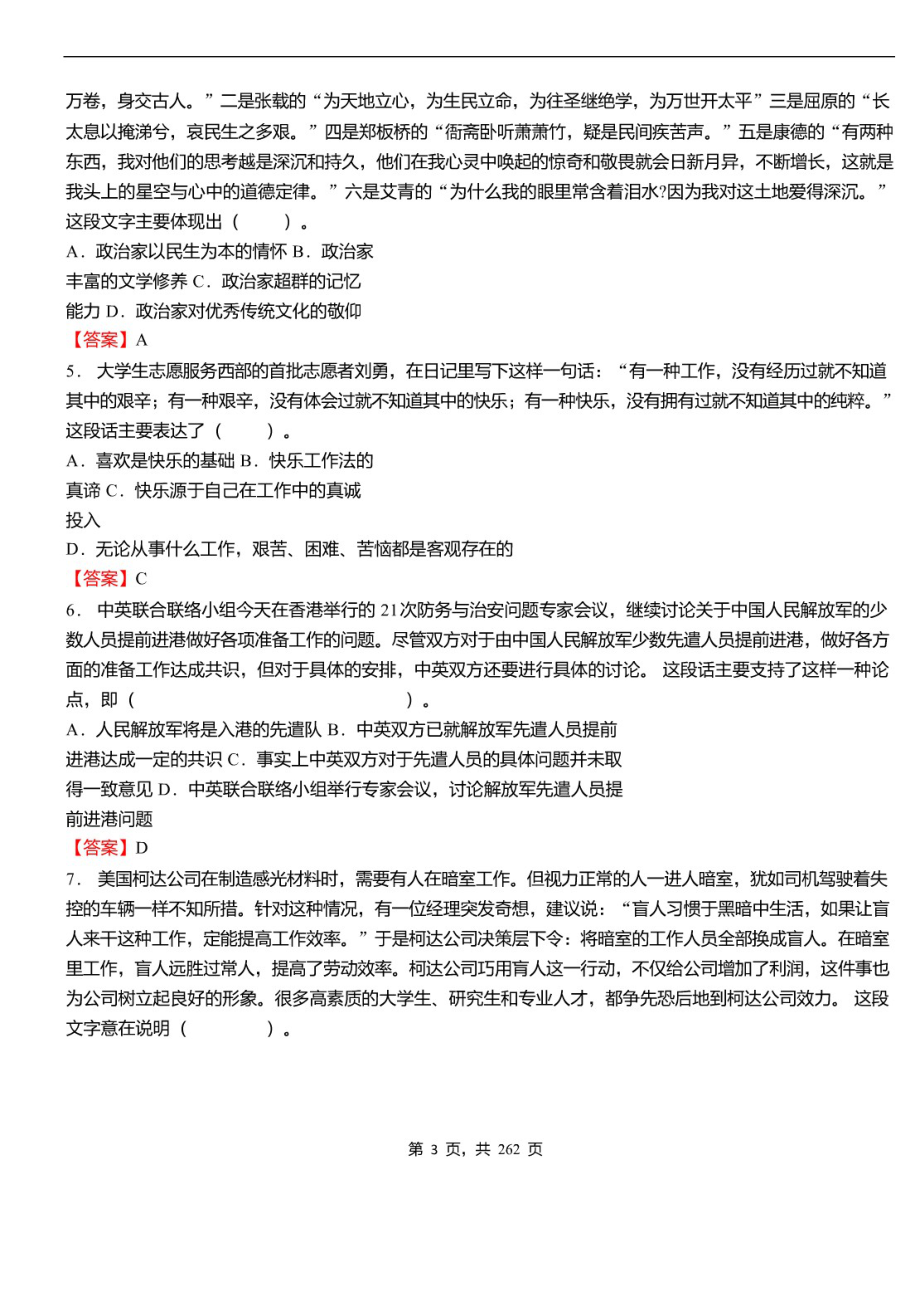 万卷，身交古人。”二是张载的“为天地立心，为生民立命，为往圣继绝学，为万世开太平”三是屈原的“长太息以掩涕兮，哀民生之多艰。”四是郑板桥的“衙斋卧听萧萧竹，疑是民间疾苦声。”五是康德的“有两种东西，我对他们的思考越是深沉和持久，他们在我心灵中唤起的惊奇和敬畏就会日新月异，不断增长，这就是我头上的星空与心中的道德定律。”六是艾青的“为什么我的眼里常含着泪水?因为我对这土地爱得深沉。”这段文字主要体现出（ ）。

A．政治家以民生为本的情怀 B．政治家丰富的文学修养 C．政治家超群的记忆能力 D．政治家对优秀传统文化的敬仰

【答案】A

5． 大学生志愿服务西部的首批志愿者刘勇，在日记里写下这样一句话：“有一种工作，没有经历过就不知道其中的艰辛；有一种艰辛，没有体会过就不知道其中的快乐；有一种快乐，没有拥有过就不知道其中的纯粹。”这段话主要表达了（ ）。

A．喜欢是快乐的基础 B．快乐工作法的真谛 C．快乐源于自己在工作中的真诚投入

D．无论从事什么工作，艰苦、困难、苦恼都是客观存在的

【答案】C

6． 中英联合联络小组今天在香港举行的 21次防务与治安问题专家会议，继续讨论关于中国人民解放军的少数人员提前进港做好各项准备工作的问题。尽管双方对于由中国人民解放军少数先遣人员提前进港，做好各方面的准备工作达成共识，但对于具体的安排，中英双方还要进行具体的讨论。 这段话主要支持了这样一种论点，即（ ）。

A．人民解放军将是入港的先遣队 B．中英双方已就解放军先遣人员提前进港达成一定的共识 C．事实上中英双方对于先遣人员的具体问题并未取得一致意见 D．中英联合联络小组举行专家会议，讨论解放军先遣人员提前进港问题

【答案】D

7． 美国柯达公司在制造感光材料时，需要有人在暗室工作。但视力正常的人一进人暗室，犹如司机驾驶着失控的车辆一样不知所措。针对这种情况，有一位经理突发奇想，建议说：“盲人习惯于黑暗中生活，如果让盲人来干这种工作，定能提高工作效率。”于是柯达公司决策层下令：将暗室的工作人员全部换成盲人。在暗室里工作，盲人远胜过常人，提高了劳动效率。柯达公司巧用盲人这一行动，不仅给公司增加了利润，这件事也为公司树立起良好的形象。很多高素质的大学生、研究生和专业人才，都争先恐后地到柯达公司效力。 这段文字意在说明（ ）。

第 3 页，共 262 页